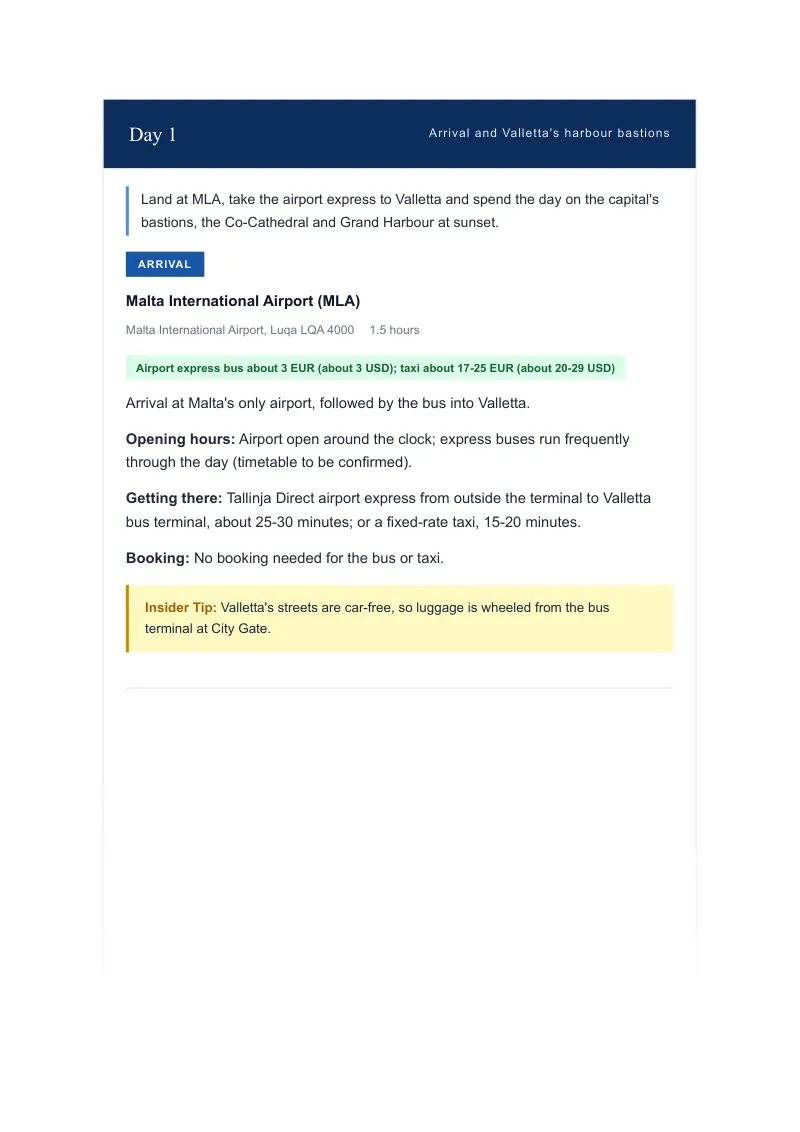 Day 1

Arrival and Valletta's harbour bastions

Land at MLA, take the airport express to Valletta and spend the day on the capital's bastions, the Co-Cathedral and Grand Harbour at sunset.

ARRIVAL

Malta International Airport (MLA)

Malta International Airport, Luqa LQA 4000 1.5 hours

Airport express bus about 3 EUR (about 3 USD); taxi about 17-25 EUR (about 20-29 USD)

Arrival at Malta's only airport, followed by the bus into Valletta.

Opening hours: Airport open around the clock; express buses run frequently through the day (timetable to be confirmed).

Getting there: Tallinja Direct airport express from outside the terminal to Valletta bus terminal, about 25-30 minutes; or a fixed-rate taxi, 15-20 minutes.

Booking: No booking needed for the bus or taxi.

Insider Tip: Valletta's streets are car-free, so luggage is wheeled from the bus terminal at City Gate.